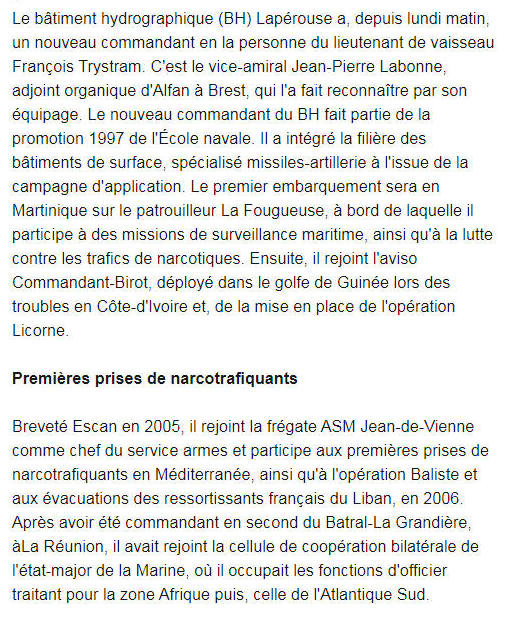 Le bâtiment hydrographique (BH) Lapérouse a, depuis lundi matin, un nouveau commandant en la personne du lieutenant de vaisseau François Trystram. C'est le vice-amiral Jean-Pierre Labonne, adjoint organique d'Alfan à Brest, qui l'a fait reconnaître par son équipage. Le nouveau commandant du BH fait partie de la promotion 1997 de l'École navale. Il a intégré la filière des bâtiments de surface, spécialisé missiles-artillerie à l'issue de la campagne d'application. Le premier embarquement sera en Martinique sur le patrouilleur La Fougueuse, à bord de laquelle il participe à des missions de surveillance maritime, ainsi qu'à la lutte contre les trafics de narcotiques. Ensuite, il rejoint l'aviso Commandant-Birot, déployé dans le golfe de Guinée lors des troubles en Côte-d'Ivoire et, de la mise en place de l'opération Licorne.

Premières prises de narcotrafiquants

Breveté Escan en 2005, il rejoint la frégate ASM Jean-de-Vienne comme chef du service armes et participe aux premières prises de narcotrafiquants en Méditerranée, ainsi qu'à l'opération Baliste et aux évacuations des ressortissants français du Liban, en 2006. Après avoir été commandant en second du Batral-La Grandière, àLa Réunion, il avait rejoint la cellule de coopération bilatérale de l'état-major de la Marine, où il occupait les fonctions d'officier traitant pour la zone Afrique puis, celle de l'Atlantique Sud.